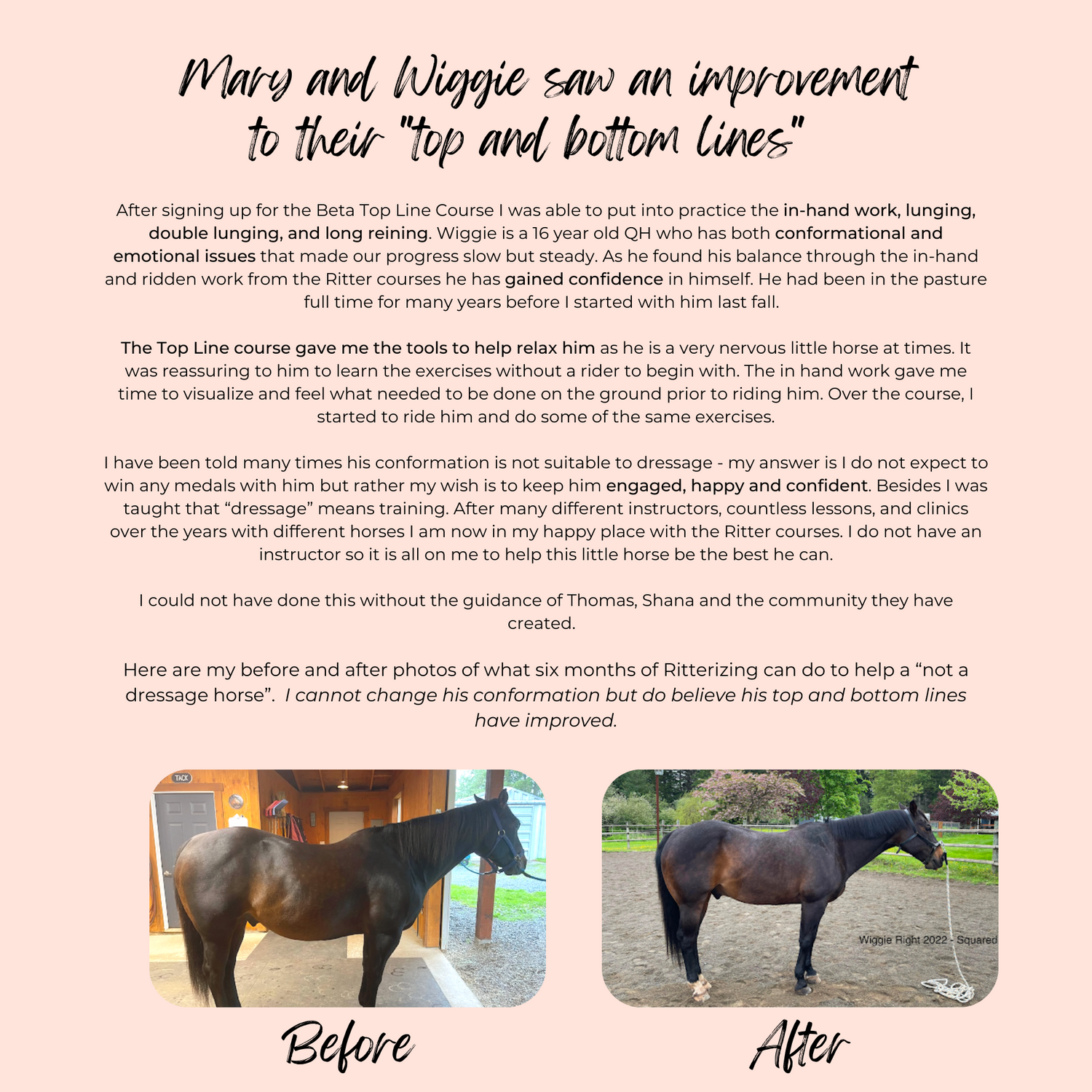 Mary and Wiggie saw an improvement to their "top and bottom lines"

After signing up for the Beta Top Line Course I was able to put into practice the in-hand work, lunging, double lunging, and long reining. Wiggie is a 16 year old QH who has both conformational and emotional issues that made our progress slow but steady. As he found his balance through the in-hand and ridden work from the Ritter courses he has gained confidence in himself. He had been in the pasture full time for many years before I started with him last fall.

The Top Line course gave me the tools to help relax him as he is a very nervous little horse at times. It was reassuring to him to learn the exercises without a rider to begin with. The in hand work gave me time to visualize and feel what needed to be done on the ground prior to riding him. Over the course, I started to ride him and do some of the same exercises.

I have been told many times his conformation is not suitable to dressage - my answer is I do not expect to win any medals with him but rather my wish is to keep him engaged, happy and confident. Besides I was taught that “dressage” means training. After many different instructors, countless lessons, and clinics over the years with different horses I am now in my happy place with the Ritter courses. I do not have an instructor so it is all on me to help this little horse be the best he can.

I could not have done this without the guidance of Thomas, Shana and the community they have created.

Here are my before and after photos of what six months of Ritterizing can do to help a “not a dressage horse”. I cannot change his conformation but do believe his top and bottom lines have improved.

TACK

Wiggie Right 2022 - Squared

Before

After